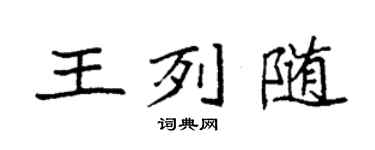 王列随

词典网